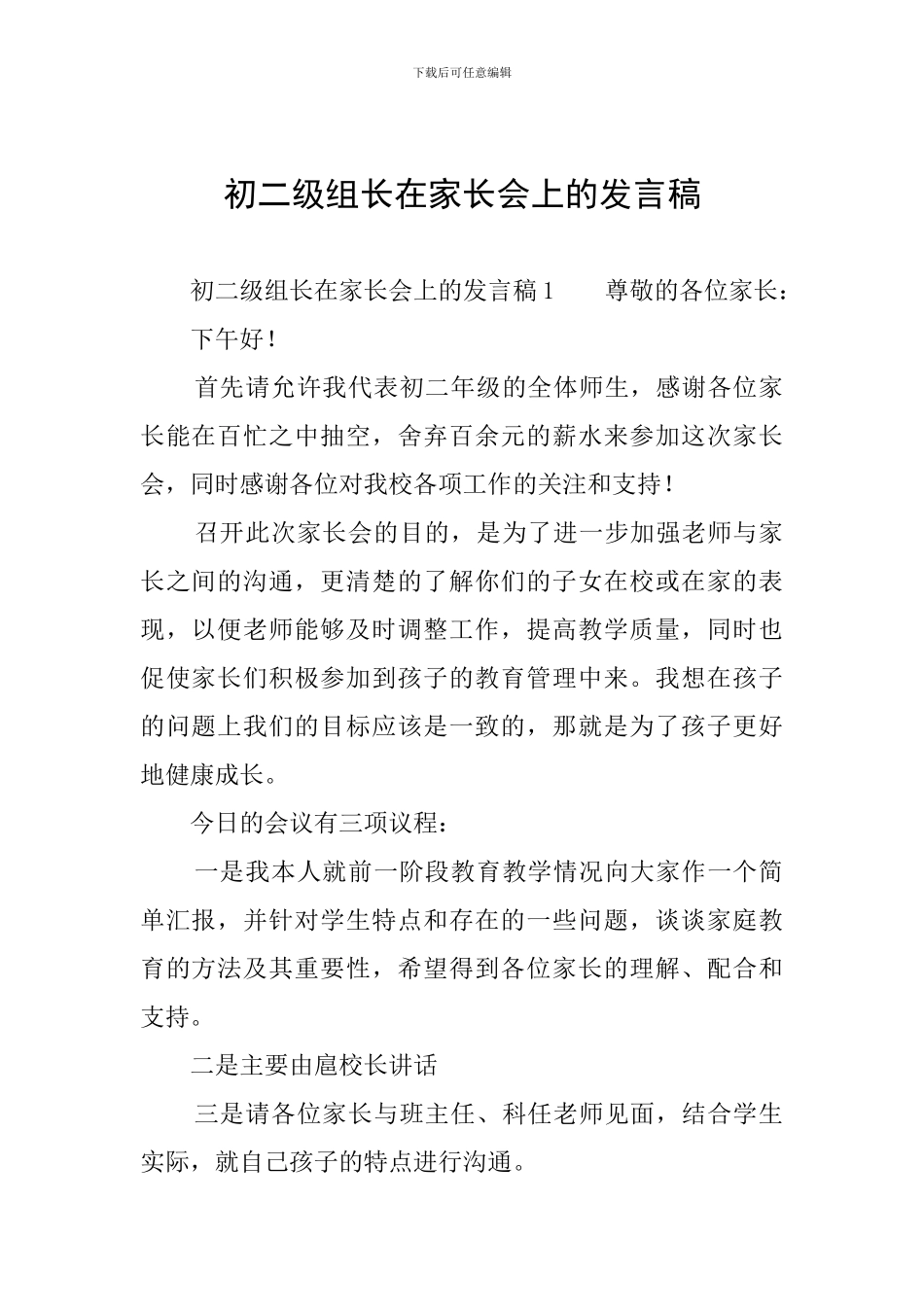 下载后可任意编辑

初二级组长在家长会上的发言稿

初二级组长在家长会上的发言稿1　　尊敬的各位家长：

下午好！

首先请允许我代表初二年级的全体师生，感谢各位家长能在百忙之中抽空，舍弃百余元的薪水来参加这次家长会，同时感谢各位对我校各项工作的关注和支持！

召开此次家长会的目的，是为了进一步加强老师与家长之间的沟通，更清楚的了解你们的子女在校或在家的表现，以便老师能够及时调整工作，提高教学质量，同时也促使家长们积极参加到孩子的教育管理中来。我想在孩子的问题上我们的目标应该是一致的，那就是为了孩子更好地健康成长。

今日的会议有三项议程：

一是我本人就前一阶段教育教学情况向大家作一个简单汇报，并针对学生特点和存在的一些问题，谈谈家庭教育的方法及其重要性，希望得到各位家长的理解、配合和支持。

二是主要由扈校长讲话

三是请各位家长与班主任、科任老师见面，结合学生实际，就自己孩子的特点进行沟通。